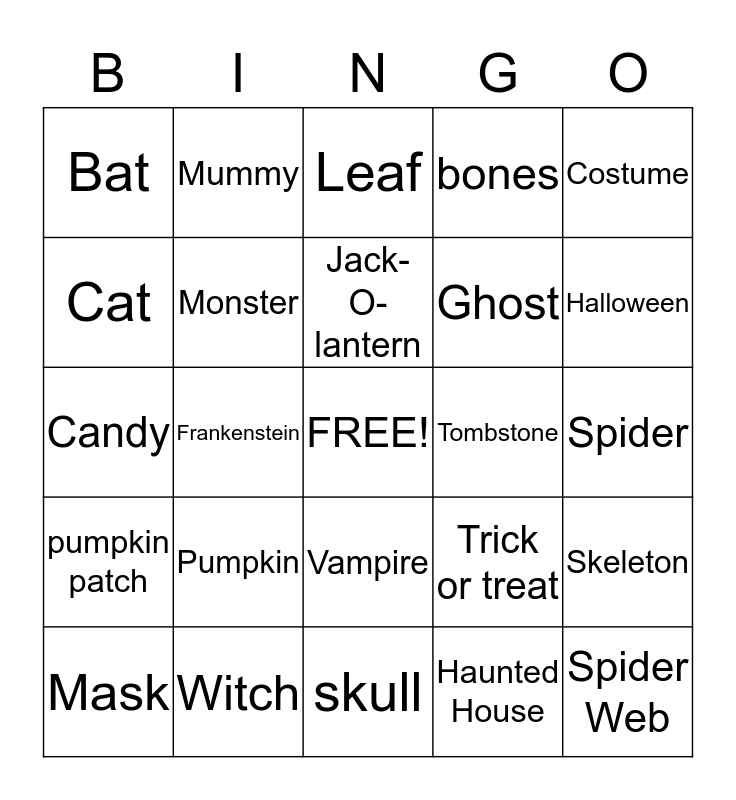 | B | I | N | G | O |
|---|---|---|---|---|
| Bat | Mummy | Leaf | bones | Costume |
| Cat | Monster | Jack-O-lantern | Ghost | Halloween |
| Candy | Frankenstein | FREE! | Tombstone | Spider |
| pumpkin patch | Pumpkin | Vampire | Trick or treat | Skeleton |
| Mask | Witch | skull | Haunted House | Spider Web |